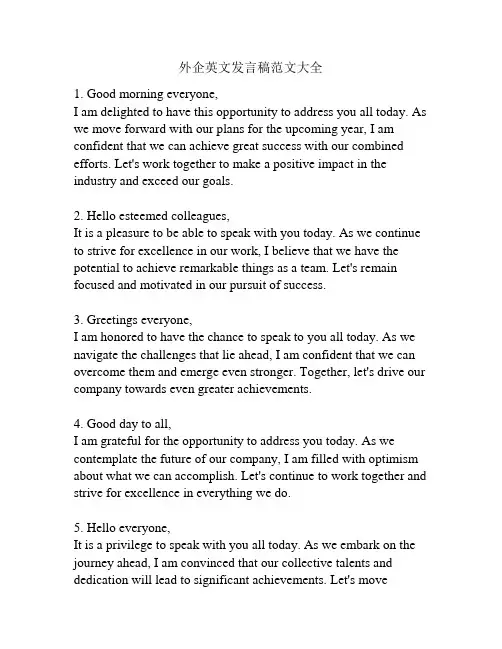 外企英文发言稿范文大全

1. Good morning everyone,
I am delighted to have this opportunity to address you all today. As we move forward with our plans for the upcoming year, I am confident that we can achieve great success with our combined efforts. Let's work together to make a positive impact in the industry and exceed our goals.

2. Hello esteemed colleagues,
It is a pleasure to be able to speak with you today. As we continue to strive for excellence in our work, I believe that we have the potential to achieve remarkable things as a team. Let's remain focused and motivated in our pursuit of success.

3. Greetings everyone,
I am honored to have the chance to speak to you all today. As we navigate the challenges that lie ahead, I am confident that we can overcome them and emerge even stronger. Together, let's drive our company towards even greater achievements.

4. Good day to all,
I am grateful for the opportunity to address you today. As we contemplate the future of our company, I am filled with optimism about what we can accomplish. Let's continue to work together and strive for excellence in everything we do.

5. Hello everyone,
It is a privilege to speak with you all today. As we embark on the journey ahead, I am convinced that our collective talents and dedication will lead to significant achievements. Let's move